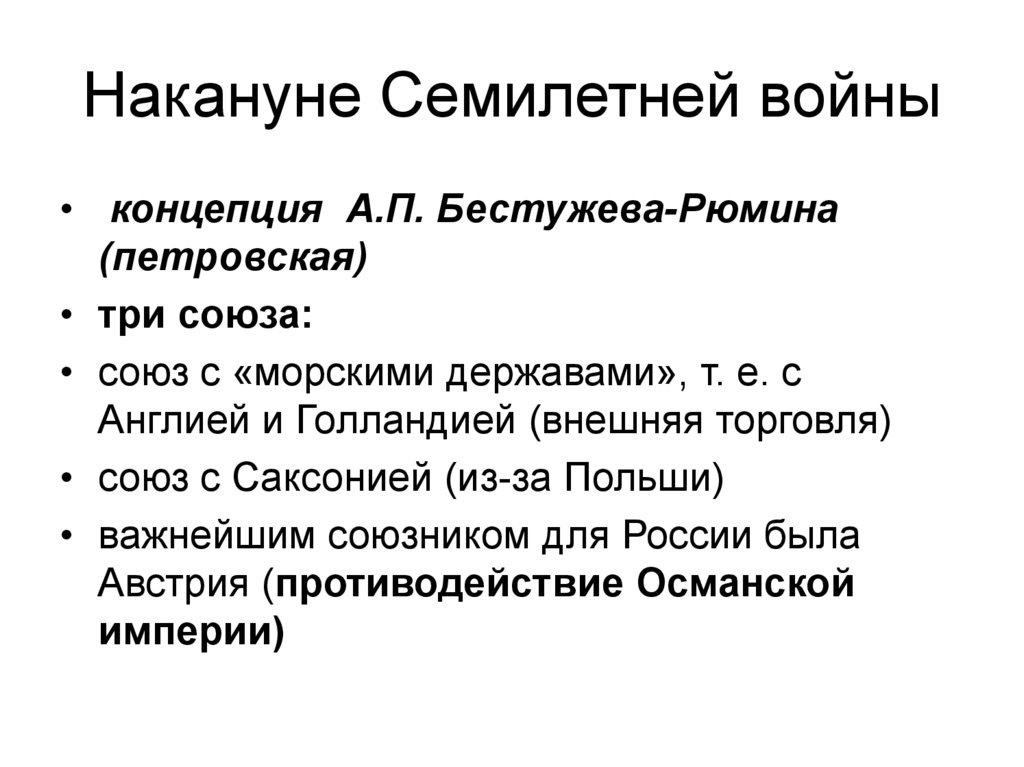 Накануне Семилетней войны

• концепция А.П. Бестужева-Рюмина (петровская)
• три союза:
• союз с «морскими державами», т. е. с Англией и Голландией (внешняя торговля)
• союз с Саксонией (из-за Польши)
• важнейшим союзником для России была Австрия (противодействие Османской империи)